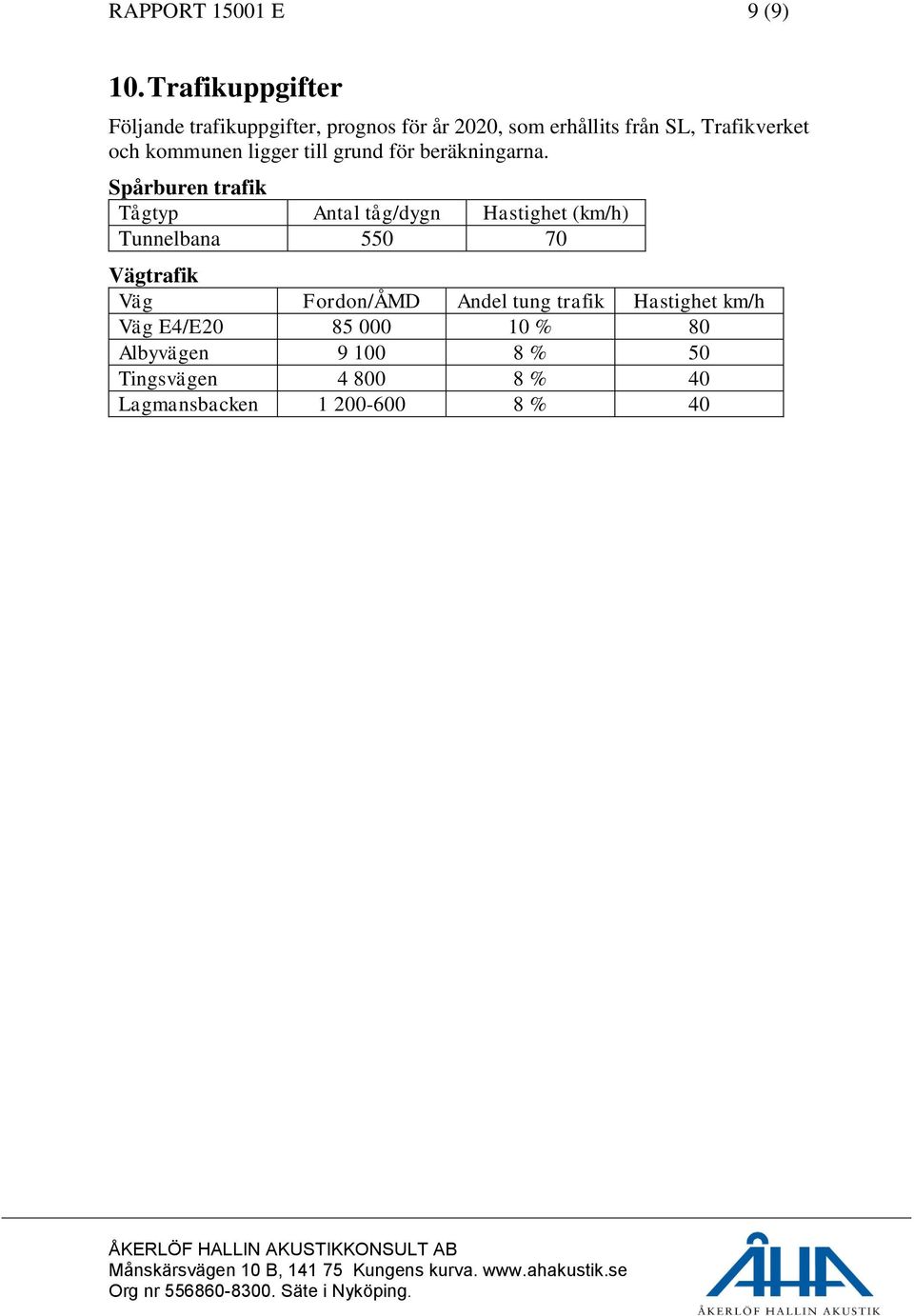 RAPPORT 15001 E 9 (9)

10. Trafikuppgifter

Följande trafikuppgifter, prognos för år 2020, som erhållits från SL, Trafikverket och kommunen ligger till grund för beräkningarna.

Spårburen trafik

| Tågtyp | Antal tåg/dygn | Hastighet (km/h) |
|---|---|---|
| Tunnelbana | 550 | 70 |

Vägtrafik

| Väg | Fordon/ÅMD | Andel tung trafik | Hastighet km/h |
|---|---|---|---|
| Väg E4/E20 | 85 000 | 10 % | 80 |
| Albyvägen | 9 100 | 8 % | 50 |
| Tingsvägen | 4 800 | 8 % | 40 |
| Lagmansbacken | 1 200-600 | 8 % | 40 |

ÅKERLÖF HALLIN AKUSTIKKONSULT AB
Månskärsvägen 10 B, 141 75 Kungens kurva. www.ahakustik.se
Org nr 556860-8300. Säte i Nyköping.

ÅHA
ÅKERLÖF HALLIN AKUSTIK